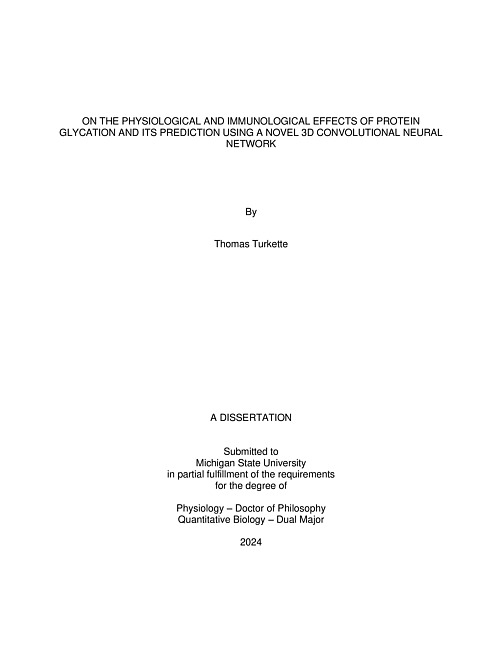 ON THE PHYSIOLOGICAL AND IMMUNOLOGICAL EFFECTS OF PROTEIN GLYCATION AND ITS PREDICTION USING A NOVEL 3D CONVOLUTIONAL NEURAL NETWORK

By

Thomas Turkette

A DISSERTATION

Submitted to
Michigan State University
in partial fulfillment of the requirements
for the degree of

Physiology – Doctor of Philosophy
Quantitative Biology – Dual Major

2024